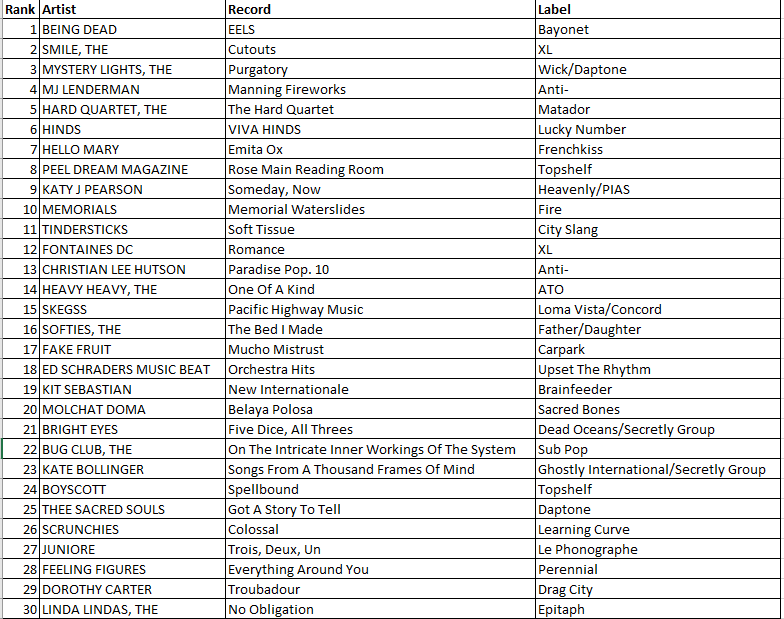 | Rank | Artist | Record | Label |
|---|---|---|---|
| 1 | BEING DEAD | EELS | Bayonet |
| 2 | SMILE, THE | Cutouts | XL |
| 3 | MYSTERY LIGHTS, THE | Purgatory | Wick/Daptone |
| 4 | MJ LENDERMAN | Manning Fireworks | Anti- |
| 5 | HARD QUARTET, THE | The Hard Quartet | Matador |
| 6 | HINDS | VIVA HINDS | Lucky Number |
| 7 | HELLO MARY | Emita Ox | Frenchkiss |
| 8 | PEEL DREAM MAGAZINE | Rose Main Reading Room | Topshelf |
| 9 | KATY J PEARSON | Someday, Now | Heavenly/PIAS |
| 10 | MEMORIALS | Memorial Waterslides | Fire |
| 11 | TINDERSTICKS | Soft Tissue | City Slang |
| 12 | FONTAINES DC | Romance | XL |
| 13 | CHRISTIAN LEE HUTSON | Paradise Pop. 10 | Anti- |
| 14 | HEAVY HEAVY, THE | One Of A Kind | ATO |
| 15 | SKEGSS | Pacific Highway Music | Loma Vista/Concord |
| 16 | SOFTIES, THE | The Bed I Made | Father/Daughter |
| 17 | FAKE FRUIT | Mucho Mistrust | Carpark |
| 18 | ED SCHRADERS MUSIC BEAT | Orchestra Hits | Upset The Rhythm |
| 19 | KIT SEBASTIAN | New Internationale | Brainfeeder |
| 20 | MOLCHAT DOMA | Belaya Polosa | Sacred Bones |
| 21 | BRIGHT EYES | Five Dice, All Threes | Dead Oceans/Secretly Group |
| 22 | BUG CLUB, THE | On The Intricate Inner Workings Of The System | Sub Pop |
| 23 | KATE BOLLINGER | Songs From A Thousand Frames Of Mind | Ghostly International/Secretly Group |
| 24 | BOYSCOTT | Spellbound | Topshelf |
| 25 | THEE SACRED SOULS | Got A Story To Tell | Daptone |
| 26 | SCRUNCHIES | Colossal | Learning Curve |
| 27 | JUNIORE | Trois, Deux, Un | Le Phonographe |
| 28 | FEELING FIGURES | Everything Around You | Perennial |
| 29 | DOROTHY CARTER | Troubadour | Drag City |
| 30 | LINDA LINDAS, THE | No Obligation | Epitaph |